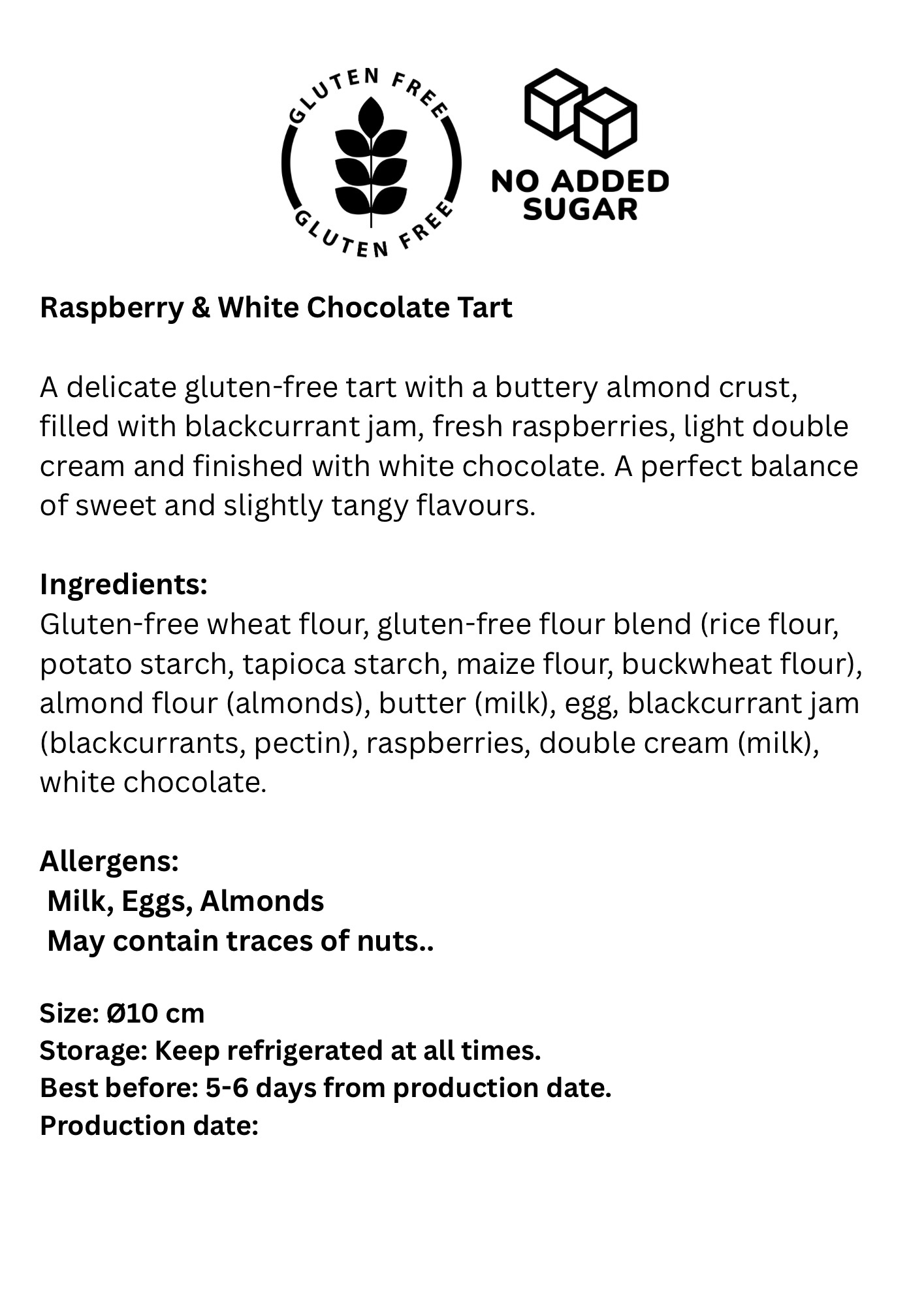 GLUTEN FREE
GLUTEN FREE

NO ADDED SUGAR

Raspberry & White Chocolate Tart

A delicate gluten-free tart with a buttery almond crust, filled with blackcurrant jam, fresh raspberries, light double cream and finished with white chocolate. A perfect balance of sweet and slightly tangy flavours.

Ingredients:
Gluten-free wheat flour, gluten-free flour blend (rice flour, potato starch, tapioca starch, maize flour, buckwheat flour), almond flour (almonds), butter (milk), egg, blackcurrant jam (blackcurrants, pectin), raspberries, double cream (milk), white chocolate.

Allergens:
Milk, Eggs, Almonds
May contain traces of nuts..

Size: Ø10 cm
Storage: Keep refrigerated at all times.
Best before: 5-6 days from production date.
Production date: